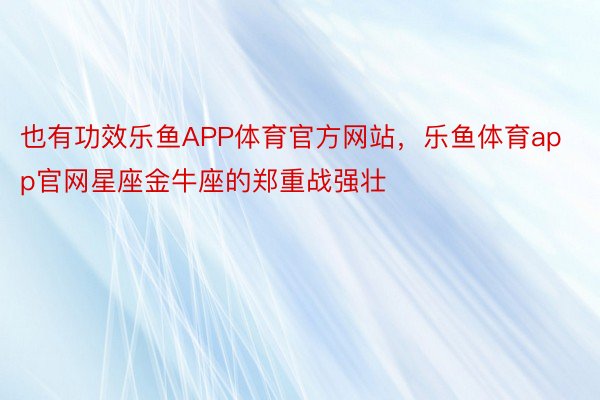 也有功效乐鱼APP体育官方网站，乐鱼体育app官网星座金牛座的郑重战强壮